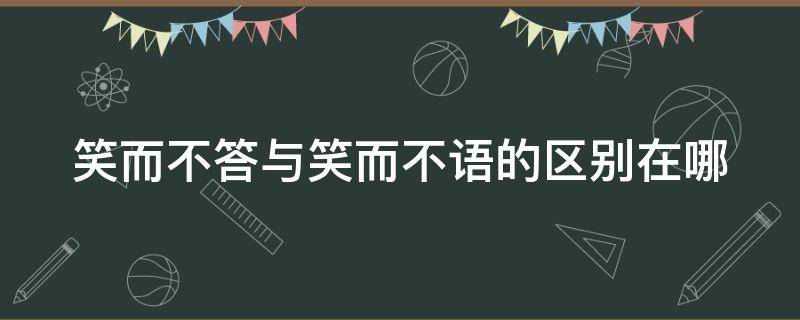 笑而不答与笑而不语的区别在哪